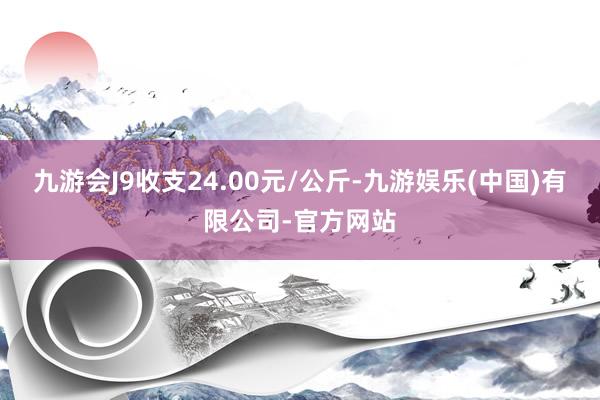 九游会J9收支24.00元/公斤-九游娱乐(中国)有限公司-官方网站